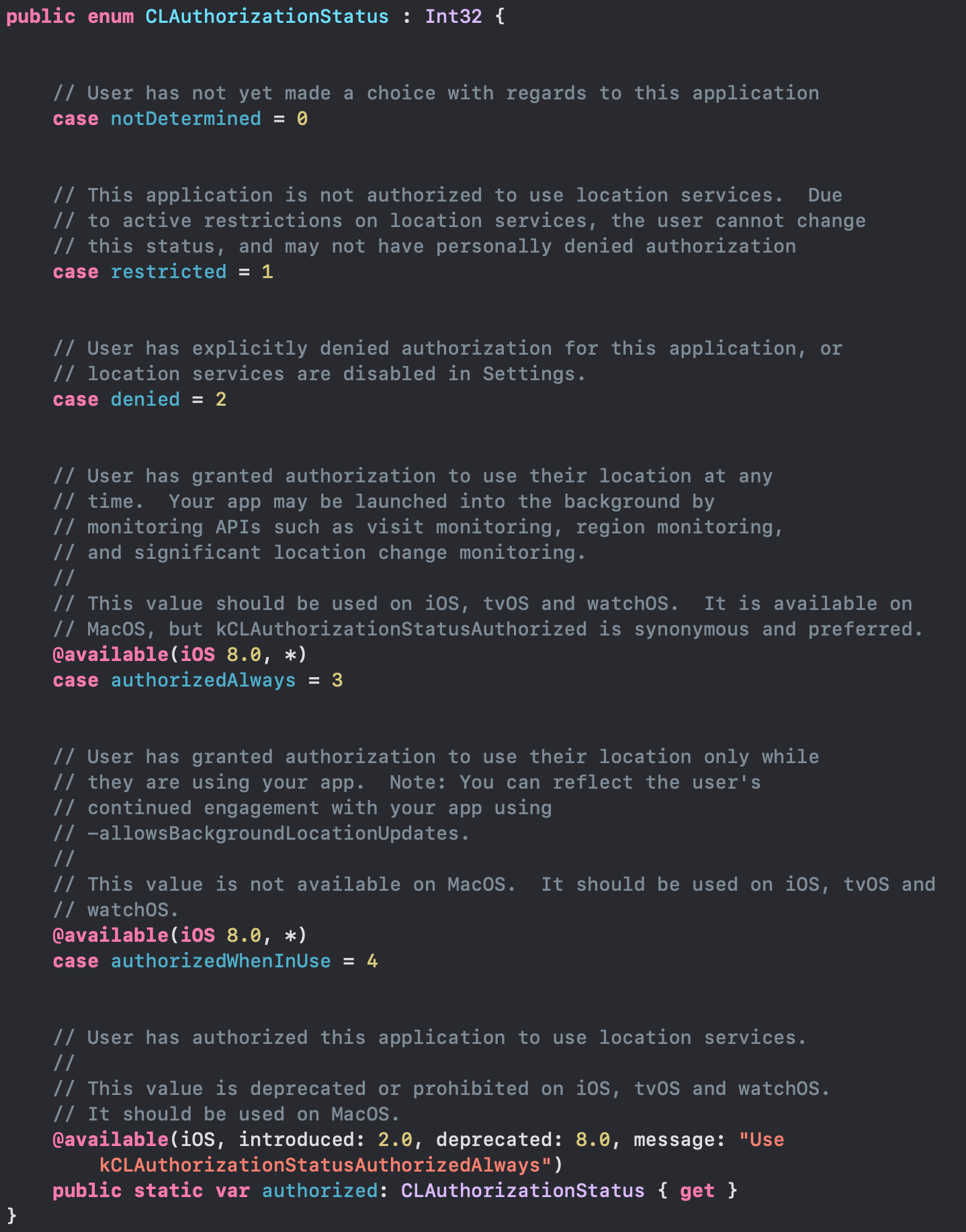 public enum CLAuthorizationStatus : Int32 {

    // User has not yet made a choice with regards to this application
    case notDetermined = 0

    // This application is not authorized to use location services.  Due
    // to active restrictions on location services, the user cannot change
    // this status, and may not have personally denied authorization
    case restricted = 1

    // User has explicitly denied authorization for this application, or
    // location services are disabled in Settings.
    case denied = 2

    // User has granted authorization to use their location at any
    // time.  Your app may be launched into the background by
    // monitoring APIs such as visit monitoring, region monitoring,
    // and significant location change monitoring.
    //
    // This value should be used on iOS, tvOS and watchOS.  It is available on
    // MacOS, but kCLAuthorizationStatusAuthorized is synonymous and preferred.
    @available(iOS 8.0, *)
    case authorizedAlways = 3

    // User has granted authorization to use their location only while
    // they are using your app.  Note: You can reflect the user's
    // continued engagement with your app using
    // -allowsBackgroundLocationUpdates.
    //
    // This value is not available on MacOS.  It should be used on iOS, tvOS and
    // watchOS.
    @available(iOS 8.0, *)
    case authorizedWhenInUse = 4

    // User has authorized this application to use location services.
    //
    // This value is deprecated or prohibited on iOS, tvOS and watchOS.
    // It should be used on MacOS.
    @available(iOS, introduced: 2.0, deprecated: 8.0, message: "Use
        kCLAuthorizationStatusAuthorizedAlways")
    public static var authorized: CLAuthorizationStatus { get }
}